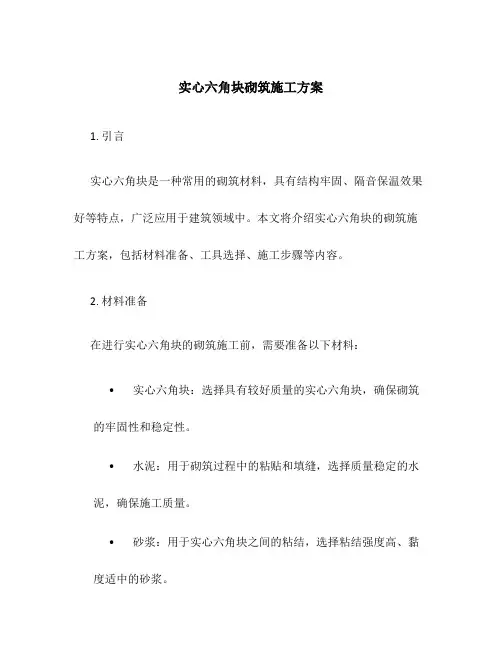 实心六角块砌筑施工方案

1. 引言

实心六角块是一种常用的砌筑材料，具有结构牢固、隔音保温效果好等特点，广泛应用于建筑领域中。本文将介绍实心六角块的砌筑施工方案，包括材料准备、工具选择、施工步骤等内容。

2. 材料准备

在进行实心六角块的砌筑施工前，需要准备以下材料：

• 实心六角块：选择具有较好质量的实心六角块，确保砌筑的牢固性和稳定性。

• 水泥：用于砌筑过程中的粘贴和填缝，选择质量稳定的水泥，确保施工质量。

• 砂浆：用于实心六角块之间的粘结，选择粘结强度高、黏度适中的砂浆。